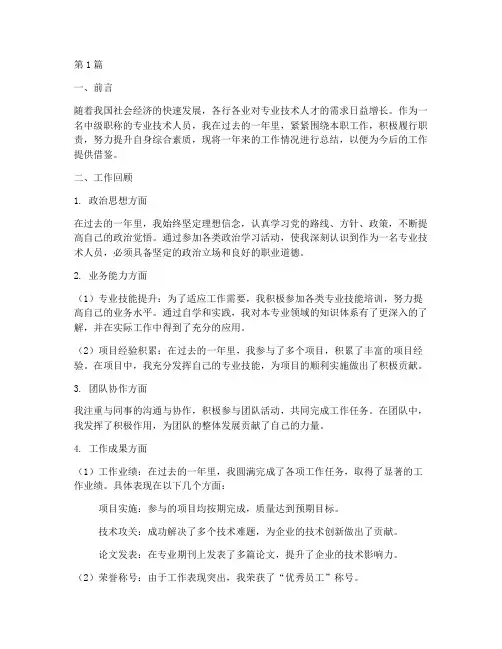 第1篇

一、前言

随着我国社会经济的快速发展，各行各业对专业技术人才的需求日益增长。作为一名中级职称的专业技术人员，我在过去的一年里，紧紧围绕本职工作，积极履行职责，努力提升自身综合素质，现将一年来的工作情况进行总结，以便为今后的工作提供借鉴。

二、工作回顾

1. 政治思想方面

在过去的一年里，我始终坚定理想信念，认真学习党的路线、方针、政策，不断提高自己的政治觉悟。通过参加各类政治学习活动，使我深刻认识到作为一名专业技术人员，必须具备坚定的政治立场和良好的职业道德。

2. 业务能力方面

（1）专业技能提升：为了适应工作需要，我积极参加各类专业技能培训，努力提高自己的业务水平。通过自学和实践，我对本专业领域的知识体系有了更深入的了解，并在实际工作中得到了充分的应用。

（2）项目经验积累：在过去的一年里，我参与了多个项目，积累了丰富的项目经验。在项目中，我充分发挥自己的专业技能，为项目的顺利实施做出了积极贡献。

3. 团队协作方面

我注重与同事的沟通与协作，积极参与团队活动，共同完成工作任务。在团队中，我发挥了积极作用，为团队的整体发展贡献了自己的力量。

4. 工作成果方面

（1）工作业绩：在过去的一年里，我圆满完成了各项工作任务，取得了显著的工作业绩。具体表现在以下几个方面：

项目实施：参与的项目均按期完成，质量达到预期目标。

技术攻关：成功解决了多个技术难题，为企业的技术创新做出了贡献。

论文发表：在专业期刊上发表了多篇论文，提升了企业的技术影响力。

（2）荣誉称号：由于工作表现突出，我荣获了“优秀员工”称号。